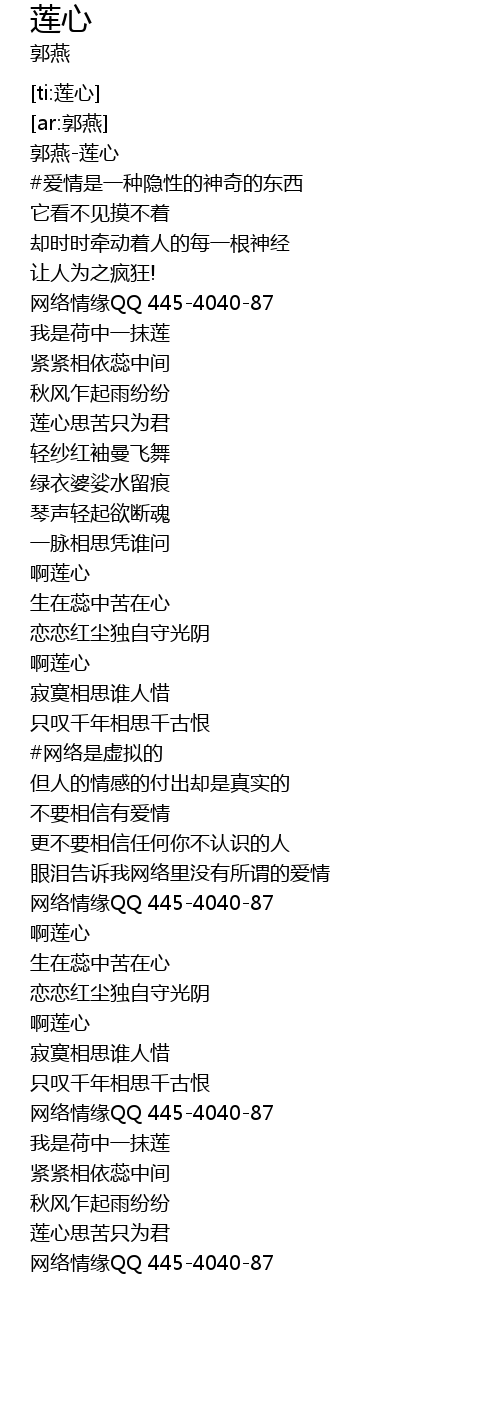 莲心
郭燕

[ti:莲心]
[ar:郭燕]
郭燕-莲心
#爱情是一种隐性的神奇的东西
它看不见摸不着
却时时牵动着人的每一根神经
让人为之疯狂!
网络情缘QQ 445-4040-87
我是荷中一抹莲
紧紧相依蕊中间
秋风乍起雨纷纷
莲心思苦只为君
轻纱红袖曼飞舞
绿衣婆娑水留痕
琴声轻起欲断魂
一脉相思凭谁问
啊莲心
生在蕊中苦在心
恋恋红尘独自守光阴
啊莲心
寂寞相思谁人惜
只叹千年相思千古恨
#网络是虚拟的
但人的情感的付出却是真实的
不要相信有爱情
更不要相信任何你不认识的人
眼泪告诉我网络里没有所谓的爱情
网络情缘QQ 445-4040-87
啊莲心
生在蕊中苦在心
恋恋红尘独自守光阴
啊莲心
寂寞相思谁人惜
只叹千年相思千古恨
网络情缘QQ 445-4040-87
我是荷中一抹莲
紧紧相依蕊中间
秋风乍起雨纷纷
莲心思苦只为君
网络情缘QQ 445-4040-87